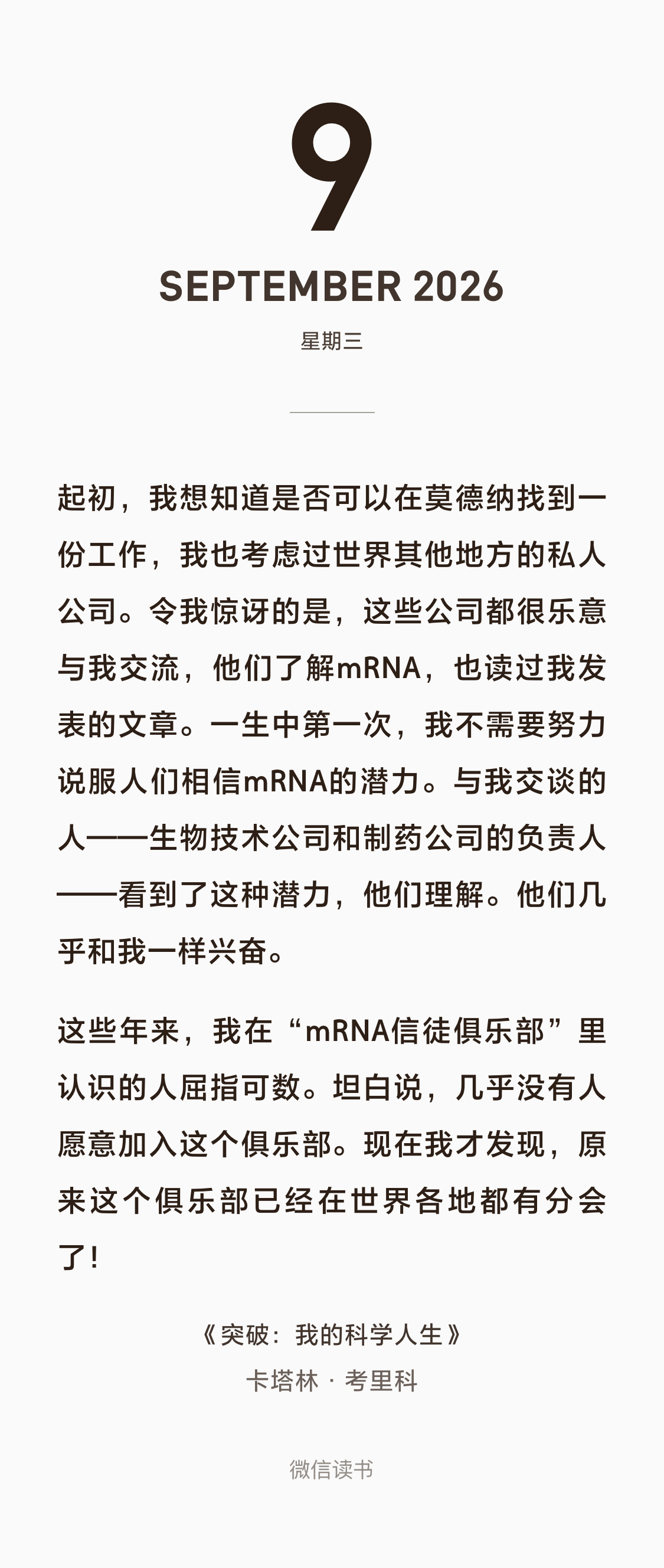 9

SEPTEMBER 2026

星期三

起初，我想知道是否可以在莫德纳找到一份工作，我也考虑过世界其他地方的私人公司。令我惊讶的是，这些公司都很乐意与我交流，他们了解mRNA，也读过我发表的文章。一生中第一次，我不需要努力说服人们相信mRNA的潜力。与我交谈的人——生物技术公司和制药公司的负责人——看到了这种潜力，他们理解。他们几乎和我一样兴奋。

这些年来，我在“mRNA信徒俱乐部”里认识的人屈指可数。坦白说，几乎没有人愿意加入这个俱乐部。现在我才发现，原来这个俱乐部已经在世界各地都有分会了！

《突破：我的科学人生》
卡塔林 · 考里科

微信读书